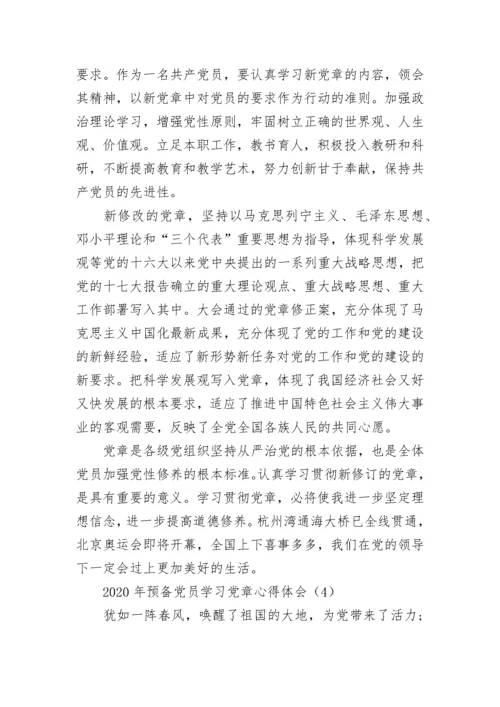 要求。作为一名共产党员，要认真学习新党章的内容，领会其精神，以新党章中对党员的要求作为行动的准则。加强政治理论学习，增强党性原则，牢固树立正确的世界观、人生观、价值观。立足本职工作，教书育人，积极投入教研和科研，不断提高教育和教学艺术，努力创新甘于奉献，保持共产党员的先进性。

新修改的党章，坚持以马克思列宁主义、毛泽东思想、邓小平理论和“三个代表”重要思想为指导，体现科学发展观等党的十六大以来党中央提出的一系列重大战略思想，把党的十七大报告确立的重大理论观点、重大战略思想、重大工作部署写入其中。大会通过的党章修正案，充分体现了马克思主义中国化最新成果，充分体现了党的工作和党的建设的新鲜经验，适应了新形势新任务对党的工作和党的建设的新要求。把科学发展观写入党章，体现了我国经济社会又好又快发展的根本要求，适应了推进中国特色社会主义伟大事业的客观需要，反映了全党全国各族人民的共同心愿。

党章是各级党组织坚持从严治党的根本依据，也是全体党员加强党性修养的根本标准。认真学习贯彻新修订的党章，是具有重要的意义。学习贯彻党章，必将使我进一步坚定理想信念，进一步提高道德修养。杭州湾通海大桥已全线贯通，北京奥运会即将开幕，全国上下喜事多多，我们在党的领导下一定会过上更加美好的生活。

2020 年预备党员学习党章心得体会（4）

犹如一阵春风，唤醒了祖国的大地，为党带来了活力；